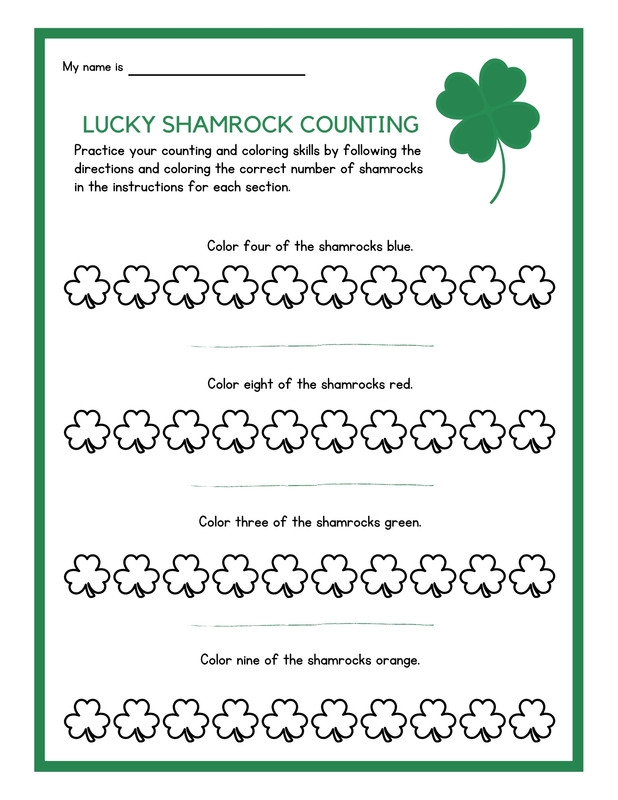 My name is ____

LUCKY SHAMROCK COUNTING

Practice your counting and coloring skills by following the directions and coloring the correct number of shamrocks in the instructions for each section.

Color four of the shamrocks blue.

Color eight of the shamrocks red.

Color three of the shamrocks green.

Color nine of the shamrocks orange.